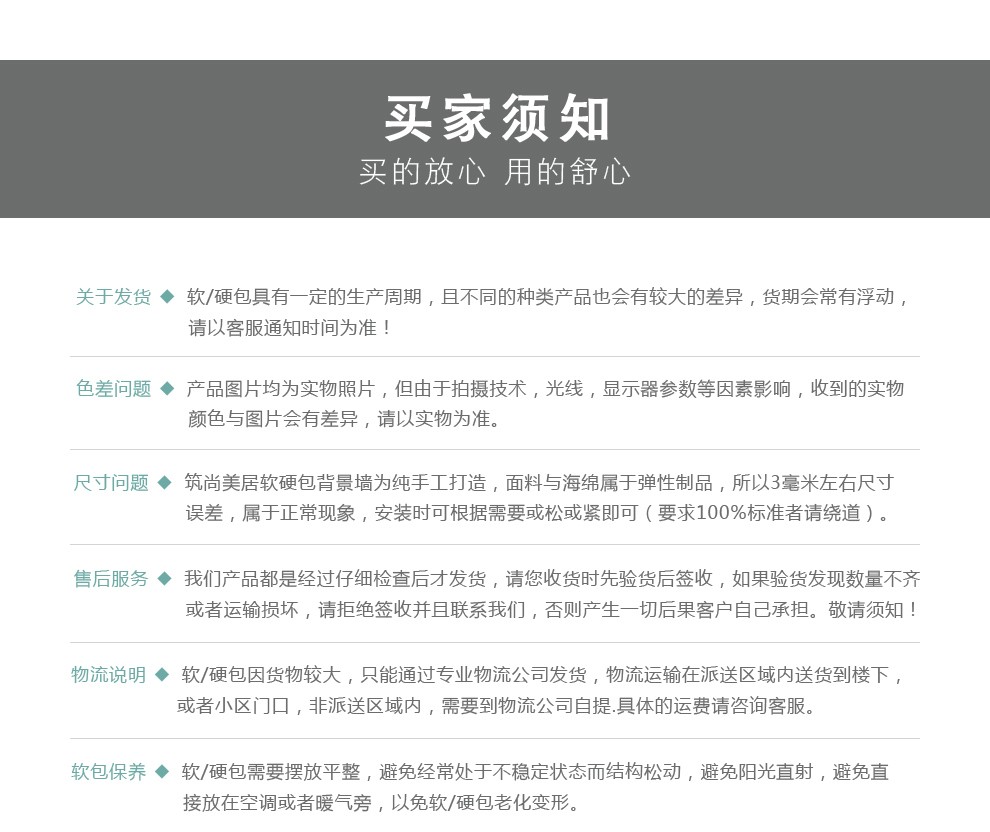 买家须知
买的放心 用的舒心

关于发货 ◆ 软/硬包具有一定的生产周期，且不同的种类产品也会有较大的差异，货期会常有浮动，请以客服通知时间为准！

色差问题 ◆ 产品图片均为实物照片，但由于拍摄技术，光线，显示器参数等因素影响，收到的实物颜色与图片会有差异，请以实物为准。

尺寸问题 ◆ 筑尚美居软硬包背景墙为纯手工打造，面料与海绵属于弹性制品，所以3毫米左右尺寸误差，属于正常现象，安装时可根据需要或松或紧即可（要求100%标准者请绕道）。

售后服务 ◆ 我们产品都是经过仔细检查后才发货，请您收货时先验货后签收，如果验货发现数量不齐或者运输损坏，请拒绝签收并且联系我们，否则产生一切后果客户自己承担。敬请须知！

物流说明 ◆ 软/硬包因货物较大，只能通过专业物流公司发货，物流运输在派送区域内送货到楼下，或者小区门口，非派送区域内，需要到物流公司自提.具体的运费请咨询客服。

软包保养 ◆ 软/硬包需要摆放平整，避免经常处于不稳定状态而结构松动，避免阳光直射，避免直接放在空调或者暖气旁，以免软/硬包老化变形。